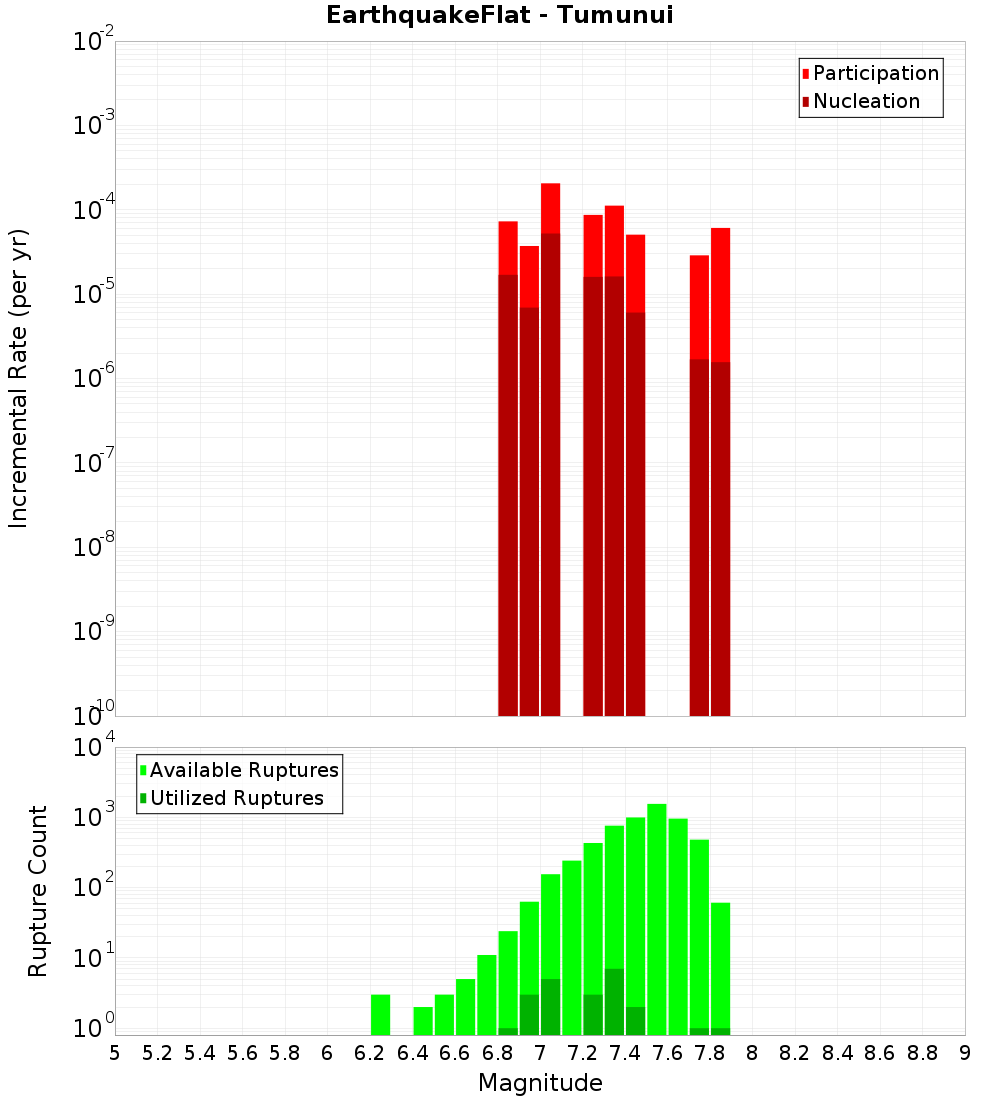 EarthquakeFlat - Tumunui

Participation
Nucleation

Incremental Rate (per yr)

$10^{-2}$
$10^{-3}$
$10^{-4}$
$10^{-5}$
$10^{-6}$
$10^{-7}$
$10^{-8}$
$10^{-9}$
$10^{-10}$

Available Ruptures
Utilized Ruptures

Rupture Count

$10^{4}$
$10^{3}$
$10^{2}$
$10^{1}$
$10^{0}$

5 5.2 5.4 5.6 5.8 6 6.2 6.4 6.6 6.8 7 7.2 7.4 7.6 7.8 8 8.2 8.4 8.6 8.8 9

Magnitude